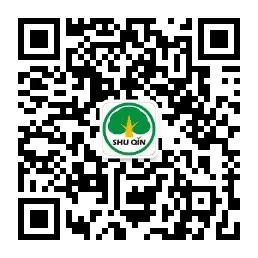 SHU QIN